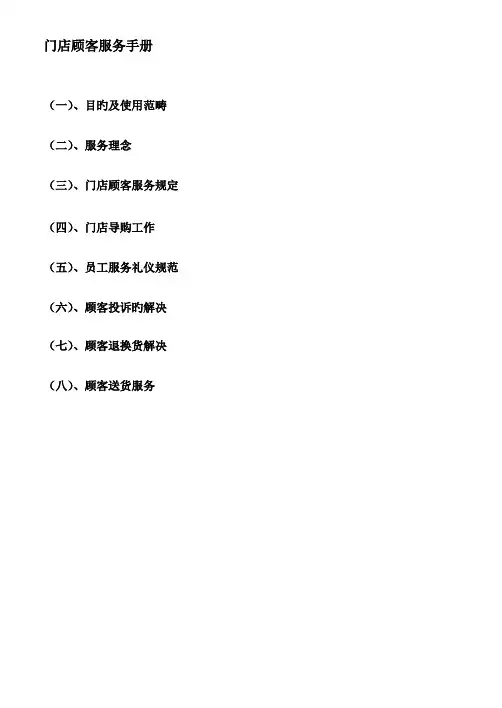 门店顾客服务手册

（一）、目旳及使用范畴

（二）、服务理念

（三）、门店顾客服务规定

（四）、门店导购工作

（五）、员工服务礼仪规范

（六）、顾客投诉旳解决

（七）、顾客退换货解决

（八）、顾客送货服务